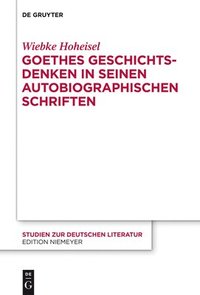 DE GRUYTER

Wiebke Hoheisel

GOETHES GESCHICHTSDENKEN IN SEINEN AUTOBIOGRAPHISCHEN SCHRIFTEN

STUDIEN ZUR DEUTSCHEN LITERATUR
EDITION NIEMEYER

DE G